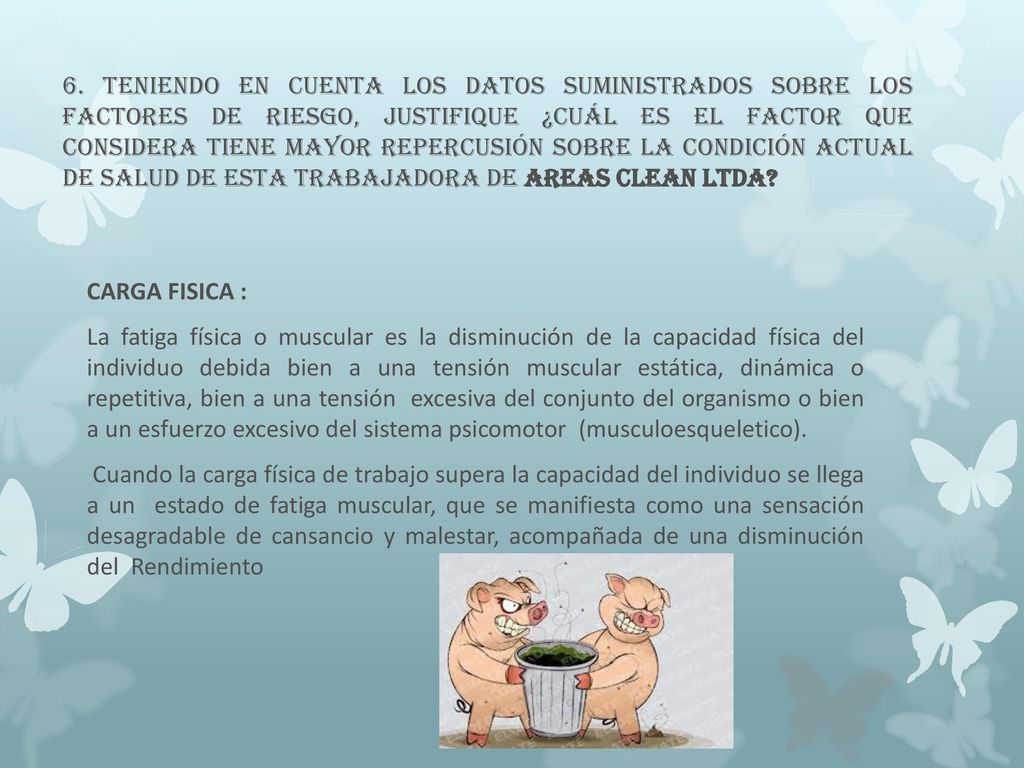 6. TENIENDO EN CUENTA LOS DATOS SUMINISTRADOS SOBRE LOS FACTORES DE RIESGO, JUSTIFIQUE ¿CUÁL ES EL FACTOR QUE CONSIDERA TIENE MAYOR REPERCUSIÓN SOBRE LA CONDICIÓN ACTUAL DE SALUD DE ESTA TRABAJADORA DE AREAS CLEAN LTDA?

CARGA FISICA :

La fatiga física o muscular es la disminución de la capacidad física del individuo debida bien a una tensión muscular estática, dinámica o repetitiva, bien a una tensión excesiva del conjunto del organismo o bien a un esfuerzo excesivo del sistema psicomotor (musculoesqueletico).

Cuando la carga física de trabajo supera la capacidad del individuo se llega a un estado de fatiga muscular, que se manifiesta como una sensación desagradable de cansancio y malestar, acompañada de una disminución del Rendimiento